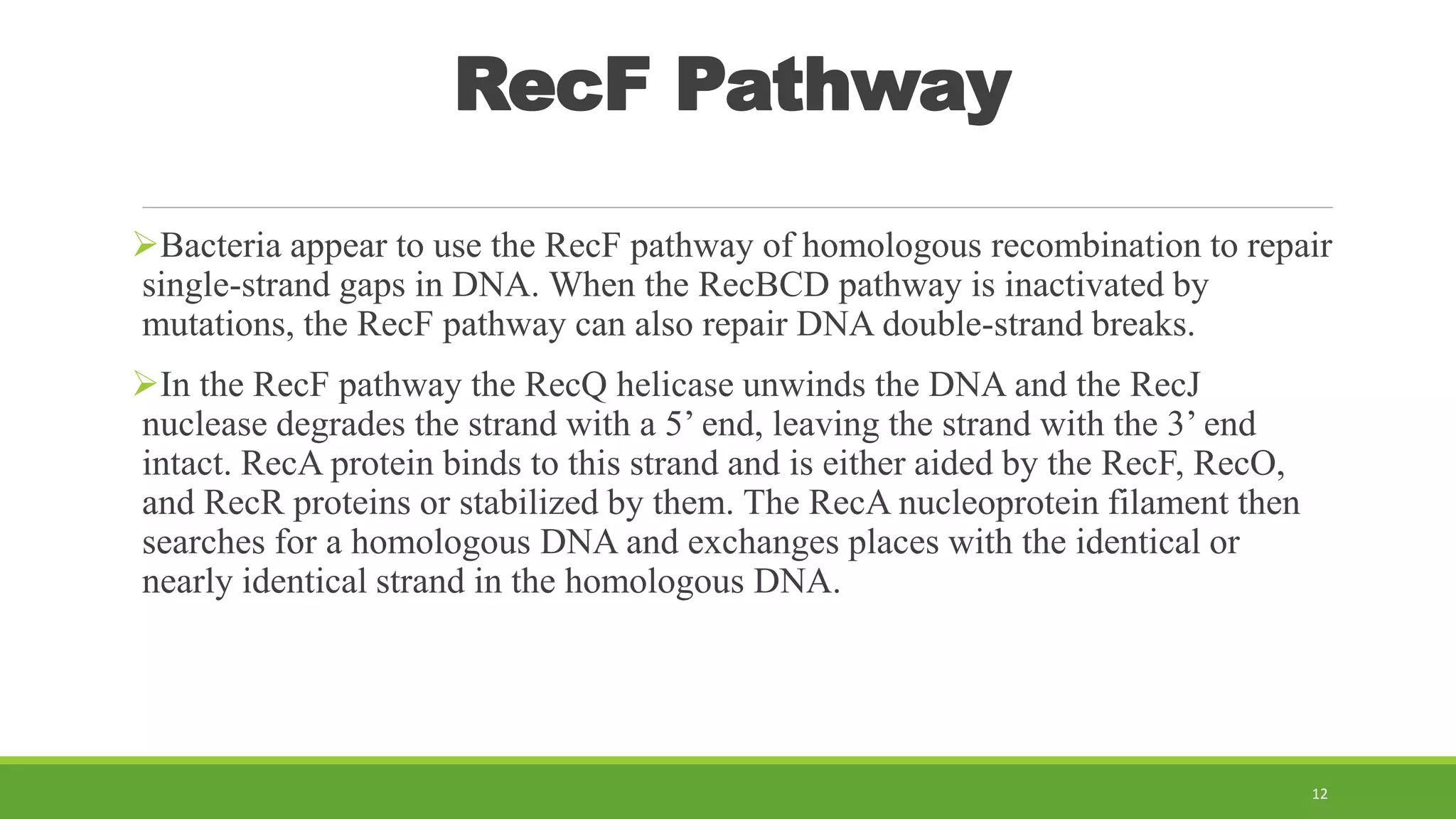 RecF Pathway

➢Bacteria appear to use the RecF pathway of homologous recombination to repair single-strand gaps in DNA. When the RecBCD pathway is inactivated by mutations, the RecF pathway can also repair DNA double-strand breaks.

➢In the RecF pathway the RecQ helicase unwinds the DNA and the RecJ nuclease degrades the strand with a 5’ end, leaving the strand with the 3’ end intact. RecA protein binds to this strand and is either aided by the RecF, RecO, and RecR proteins or stabilized by them. The RecA nucleoprotein filament then searches for a homologous DNA and exchanges places with the identical or nearly identical strand in the homologous DNA.

12